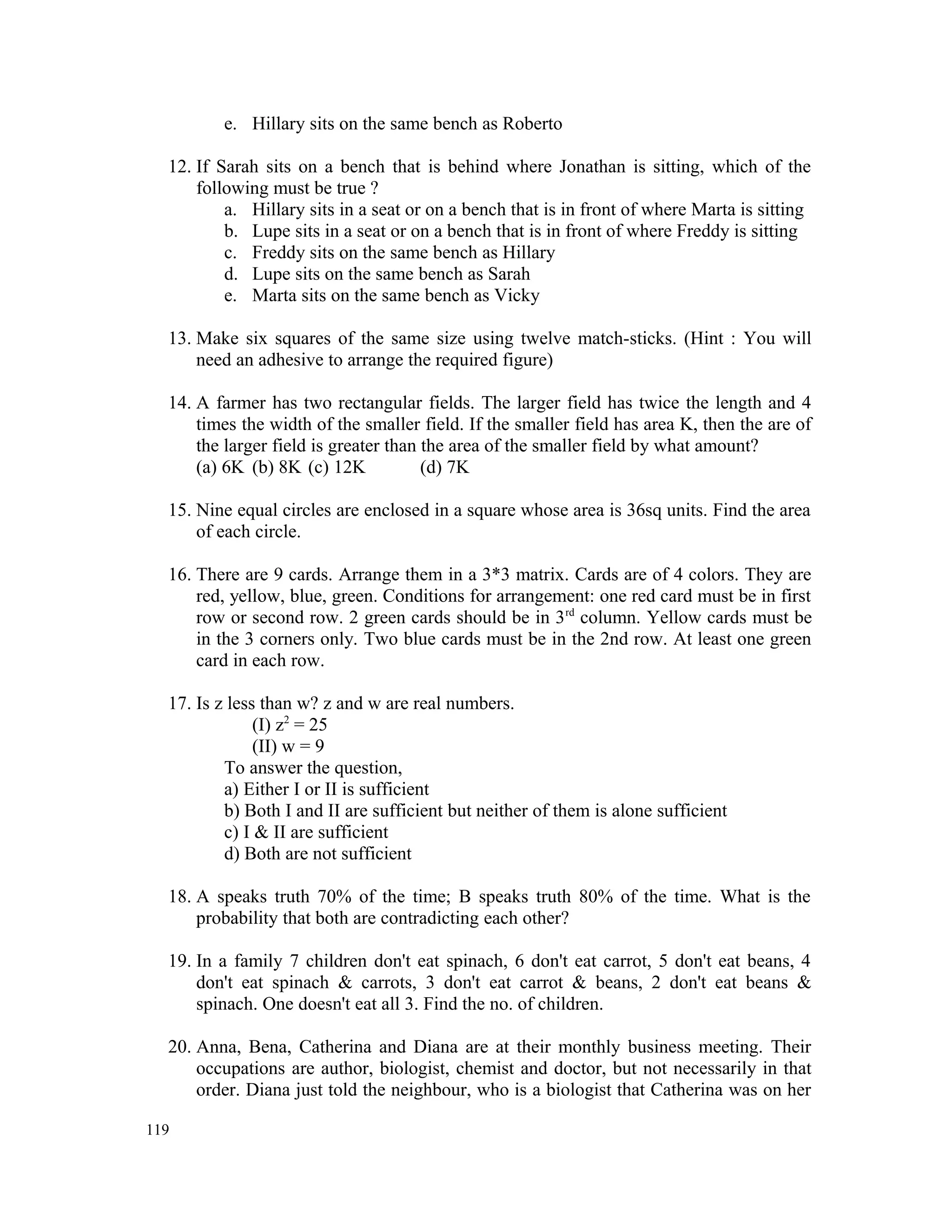 e. Hillary sits on the same bench as Roberto

12. If Sarah sits on a bench that is behind where Jonathan is sitting, which of the following must be true ?
a. Hillary sits in a seat or on a bench that is in front of where Marta is sitting
b. Lupe sits in a seat or on a bench that is in front of where Freddy is sitting
c. Freddy sits on the same bench as Hillary
d. Lupe sits on the same bench as Sarah
e. Marta sits on the same bench as Vicky

13. Make six squares of the same size using twelve match-sticks. (Hint : You will need an adhesive to arrange the required figure)

14. A farmer has two rectangular fields. The larger field has twice the length and 4 times the width of the smaller field. If the smaller field has area K, then the are of the larger field is greater than the area of the smaller field by what amount?
(a) 6K (b) 8K (c) 12K (d) 7K

15. Nine equal circles are enclosed in a square whose area is 36sq units. Find the area of each circle.

16. There are 9 cards. Arrange them in a 3*3 matrix. Cards are of 4 colors. They are red, yellow, blue, green. Conditions for arrangement: one red card must be in first row or second row. 2 green cards should be in $3^{rd}$ column. Yellow cards must be in the 3 corners only. Two blue cards must be in the 2nd row. At least one green card in each row.

17. Is z less than w? z and w are real numbers.
(I) $z^2 = 25$
(II) w = 9
To answer the question,
a) Either I or II is sufficient
b) Both I and II are sufficient but neither of them is alone sufficient
c) I & II are sufficient
d) Both are not sufficient

18. A speaks truth 70% of the time; B speaks truth 80% of the time. What is the probability that both are contradicting each other?

19. In a family 7 children don't eat spinach, 6 don't eat carrot, 5 don't eat beans, 4 don't eat spinach & carrots, 3 don't eat carrot & beans, 2 don't eat beans & spinach. One doesn't eat all 3. Find the no. of children.

20. Anna, Bena, Catherina and Diana are at their monthly business meeting. Their occupations are author, biologist, chemist and doctor, but not necessarily in that order. Diana just told the neighbour, who is a biologist that Catherina was on her

119